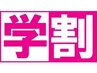 学割